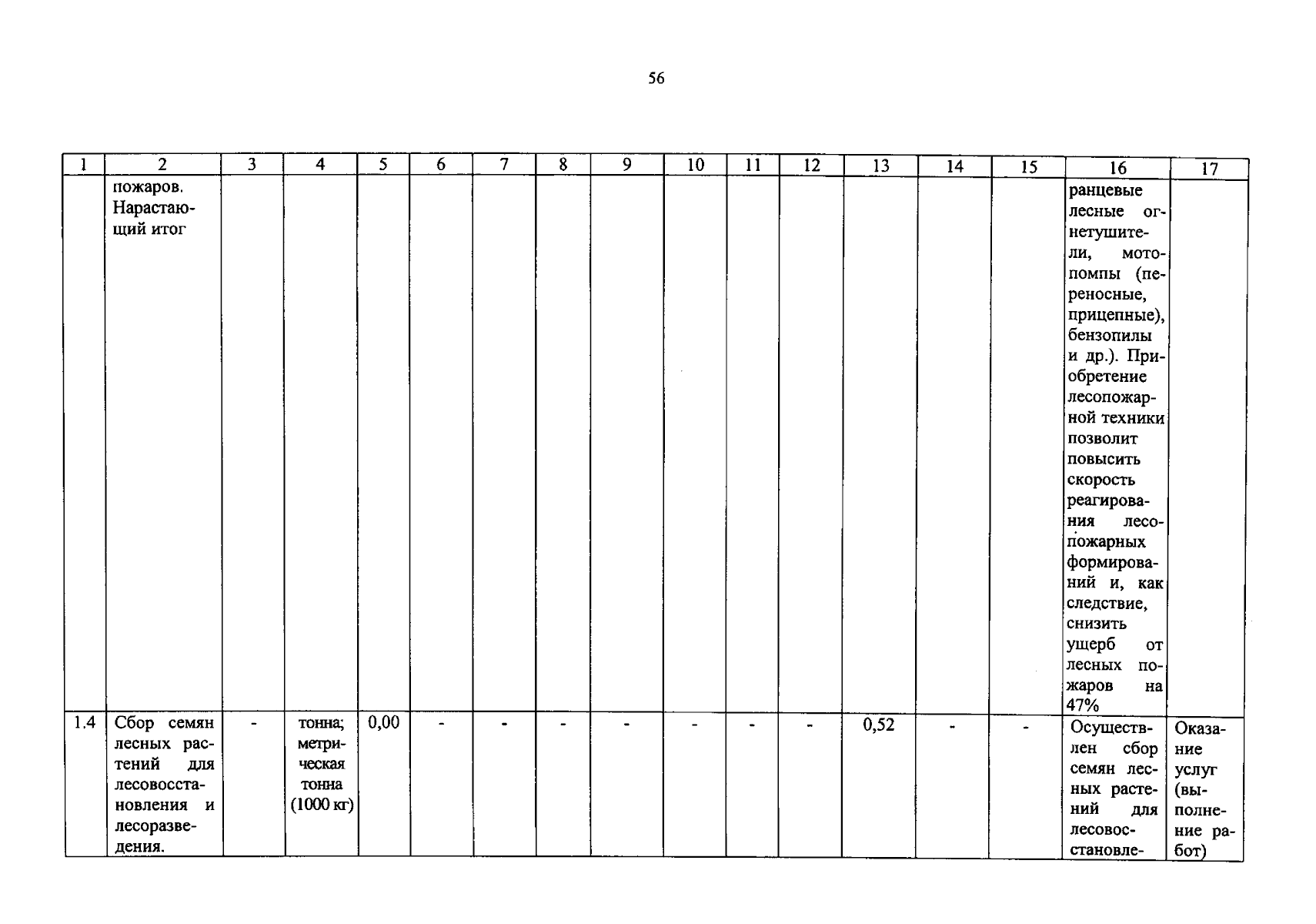 56

| 1 | 2 | 3 | 4 | 5 | 6 | 7 | 8 | 9 | 10 | 11 | 12 | 13 | 14 | 15 | 16 | 17 |
|---|---|---|---|---|---|---|---|---|---|---|---|---|---|---|---|---|
| | пожаров. Нарастающий итог | | | | | | | | | | | | | | ранцевые лесные огнетушители, мотопомпы (переносные, прицепные), бензопилы и др.). Приобретение лесопожарной техники позволит повысить скорость реагирования лесопожарных формирований и, как следствие, снизить ущерб от лесных пожаров на 47% | |
| 1.4 | Сбор семян лесных растений для лесовосстановления и лесоразведения. | - | тонна; метрическая тонна (1000 кг) | 0,00 | - | - | - | - | - | - | - | 0,52 | - | - | Осуществлен сбор семян лесных растений для лесовосстановле- | Оказание услуг (выполнение работ) |